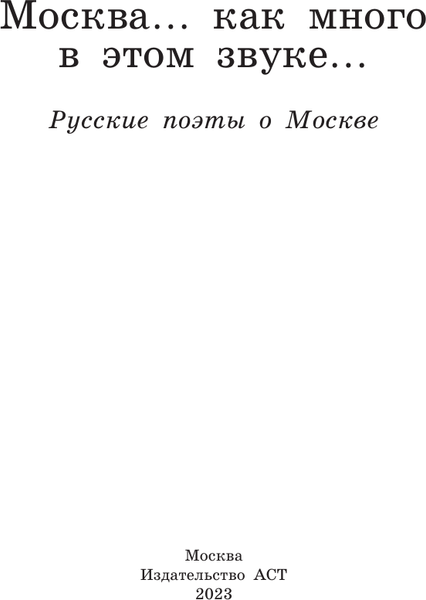 Москва... как много в этом звуке...

Русские поэты о Москве

Москва
Издательство АСТ
2023